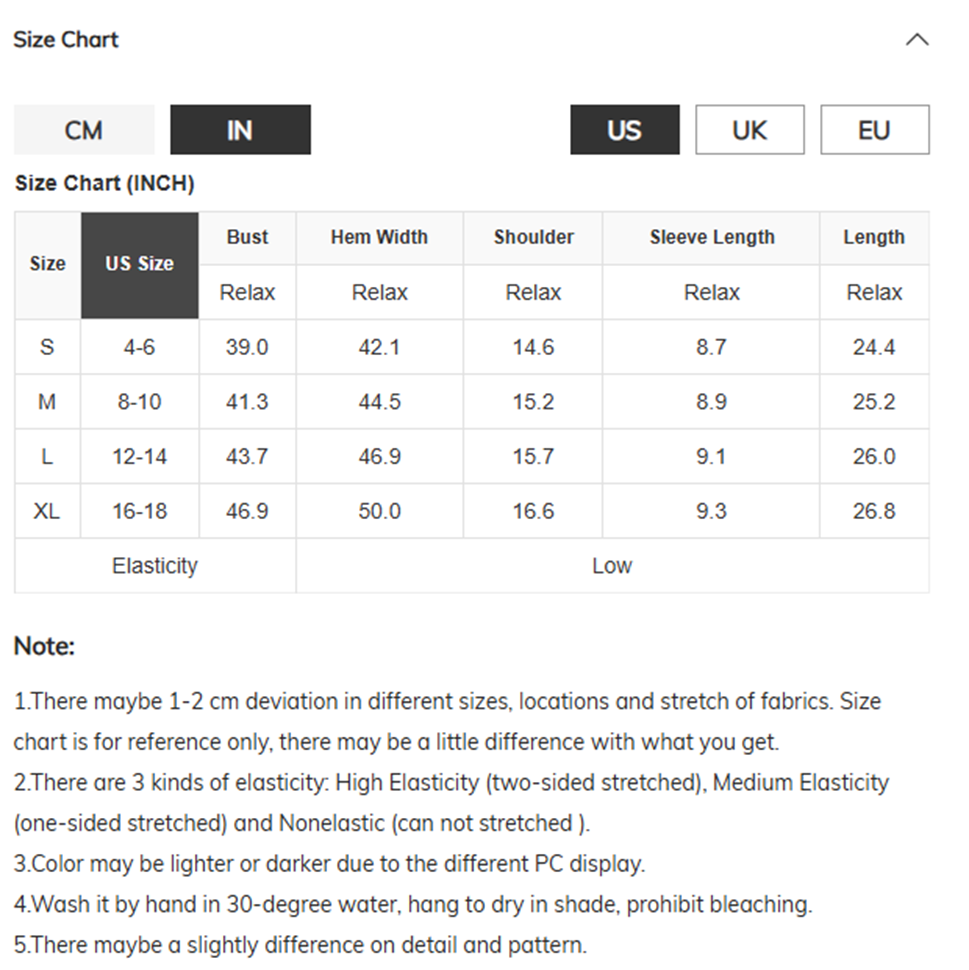 Size Chart

CM IN US UK EU

Size Chart (INCH)

| Size | US Size | Bust | Hem Width | Shoulder | Sleeve Length | Length |
|---|---|---|---|---|---|---|
| | | Relax | Relax | Relax | Relax | Relax |
| S | 4-6 | 39.0 | 42.1 | 14.6 | 8.7 | 24.4 |
| M | 8-10 | 41.3 | 44.5 | 15.2 | 8.9 | 25.2 |
| L | 12-14 | 43.7 | 46.9 | 15.7 | 9.1 | 26.0 |
| XL | 16-18 | 46.9 | 50.0 | 16.6 | 9.3 | 26.8 |
| Elasticity | | Low | | | | |

Note:

1.There maybe 1-2 cm deviation in different sizes, locations and stretch of fabrics. Size chart is for reference only, there may be a little difference with what you get.
2.There are 3 kinds of elasticity: High Elasticity (two-sided stretched), Medium Elasticity (one-sided stretched) and Nonelastic (can not stretched ).
3.Color may be lighter or darker due to the different PC display.
4.Wash it by hand in 30-degree water, hang to dry in shade, prohibit bleaching.
5.There maybe a slightly difference on detail and pattern.